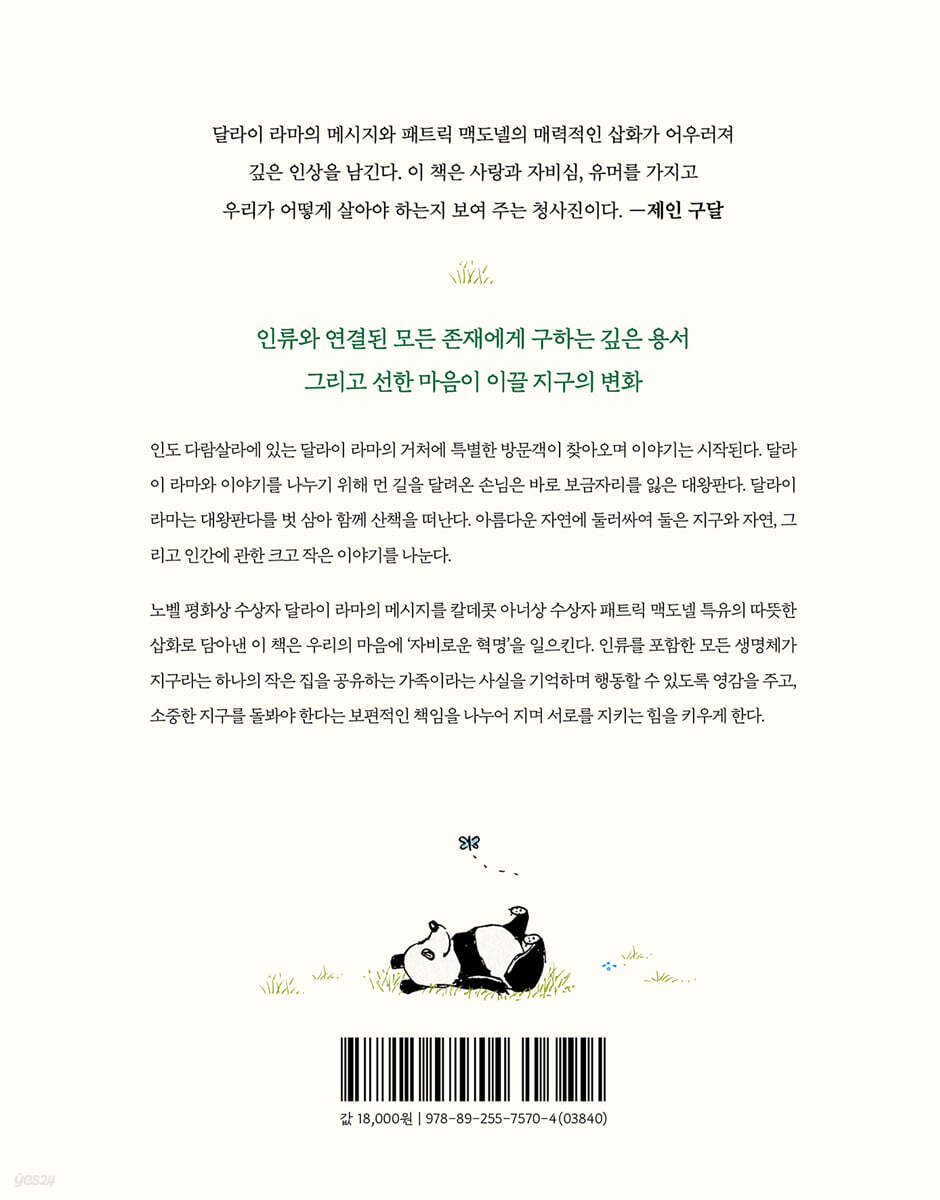 달라이 라마의 메시지와 패트릭 맥도넬의 매력적인 삽화가 어우러져
깊은 인상을 남긴다. 이 책은 사랑과 자비심, 유머를 가지고
우리가 어떻게 살아야 하는지 보여 주는 청사진이다. —제인 구달

인류와 연결된 모든 존재에게 구하는 깊은 용서
그리고 선한 마음이 이끌 지구의 변화

인도 다람살라에 있는 달라이 라마의 거처에 특별한 방문객이 찾아오며 이야기는 시작된다. 달라이 라마와 이야기를 나누기 위해 먼 길을 달려온 손님은 바로 보금자리를 잃은 대왕판다. 달라이 라마는 대왕판다를 벗 삼아 함께 산책을 떠난다. 아름다운 자연에 둘러싸여 둘은 지구와 자연, 그리고 인간에 관한 크고 작은 이야기를 나눈다.

노벨 평화상 수상자 달라이 라마의 메시지를 칼데콧 아너상 수상자 패트릭 맥도넬 특유의 따뜻한 삽화로 담아낸 이 책은 우리의 마음에 '자비로운 혁명'을 일으킨다. 인류를 포함한 모든 생명체가 지구라는 하나의 작은 집을 공유하는 가족이라는 사실을 기억하며 행동할 수 있도록 영감을 주고, 소중한 지구를 돌봐야 한다는 보편적인 책임을 나누어 지며 서로를 지키는 힘을 키우게 한다.

값 18,000원 | 978-89-255-7570-4(03840)

yes24